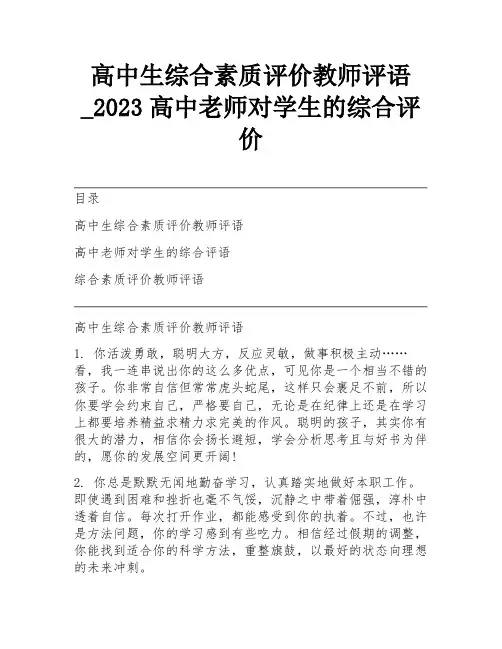 高中生综合素质评价教师评语_2023 高中老师对学生的综合评价

目录

高中生综合素质评价教师评语

高中老师对学生的综合评语

综合素质评价教师评语

高中生综合素质评价教师评语

1. 你活泼勇敢，聪明大方，反应灵敏，做事积极主动……看，我一连串说出你的这么多优点，可见你是一个相当不错的孩子。你非常自信但常常虎头蛇尾，这样只会裹足不前，所以你要学会约束自己，严格要自己，无论是在纪律上还是在学习上都要培养精益求精力求完美的作风。聪明的孩子，其实你有很大的潜力，相信你会扬长避短，学会分析思考且与好书为伴的，愿你的发展空间更开阔！

2. 你总是默默无闻地勤奋学习，认真踏实地做好本职工作。即使遇到困难和挫折也毫不气馁，沉静之中带着倔强，淳朴中透着自信。每次打开作业，都能感受到你的执着。不过，也许是方法问题，你的学习感到有些吃力。相信经过假期的调整，你能找到适合你的科学方法，重整旗鼓，以最好的状态向理想的未来冲刺。